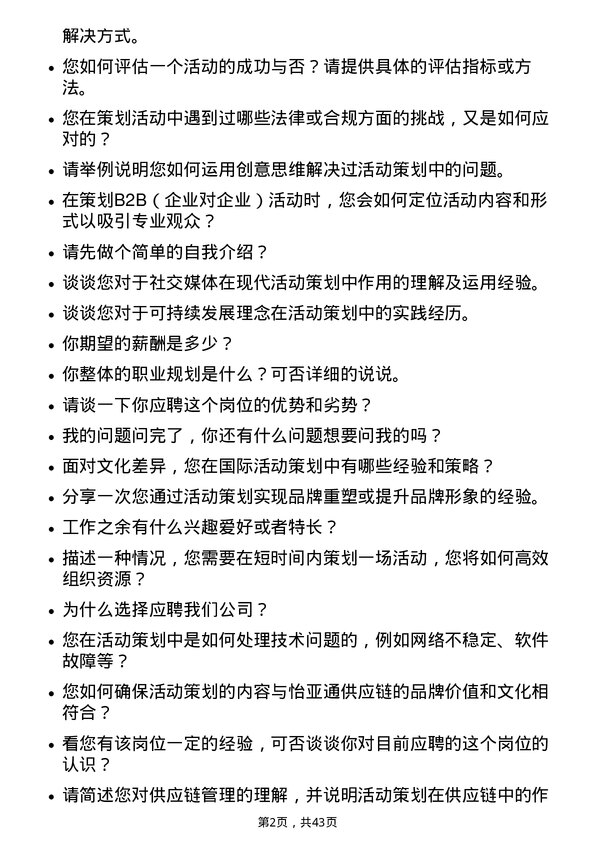 解决方式。

• 您如何评估一个活动的成功与否？请提供具体的评估指标或方法。

• 您在策划活动中遇到过哪些法律或合规方面的挑战，又是如何应对的？

• 请举例说明您如何运用创意思维解决过活动策划中的问题。

• 在策划B2B（企业对企业）活动时，您会如何定位活动内容和形式以吸引专业观众？

• 请先做个简单的自我介绍？

• 谈谈您对于社交媒体在现代活动策划中作用的理解及运用经验。

• 谈谈您对于可持续发展理念在活动策划中的实践经历。

• 你期望的薪酬是多少？

• 你整体的职业规划是什么？可否详细的说说。

• 请谈一下你应聘这个岗位的优势和劣势？

• 我的问题问完了，你还有什么问题想要问我的吗？

• 面对文化差异，您在国际活动策划中有哪些经验和策略？

• 分享一次您通过活动策划实现品牌重塑或提升品牌形象的经验。

• 工作之余有什么兴趣爱好或者特长？

• 描述一种情况，您需要在短时间内策划一场活动，您将如何高效组织资源？

• 为什么选择应聘我们公司？

• 您在活动策划中是如何处理技术问题的，例如网络不稳定、软件故障等？

• 您如何确保活动策划的内容与怡亚通供应链的品牌价值和文化相符合？

• 看您有该岗位一定的经验，可否谈谈你对目前应聘的这个岗位的认识？

• 请简述您对供应链管理的理解，并说明活动策划在供应链中的作

第2页，共43页